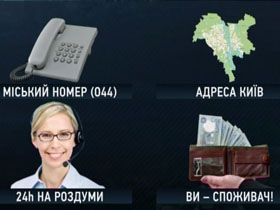 МІСЬКИЙ НОМЕР (044)

АДРЕСА КИЇВ

24h НА РОЗДУМИ

ВИ – СПОЖИВАЧ!